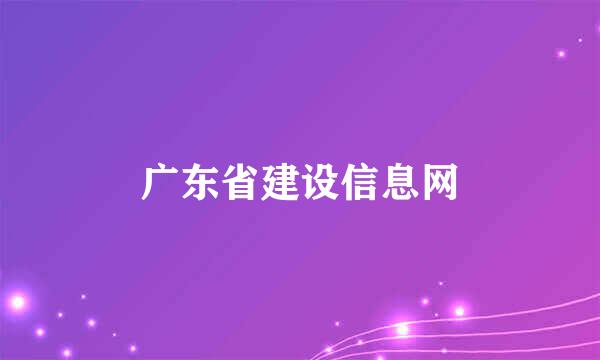 广东省建设信息网